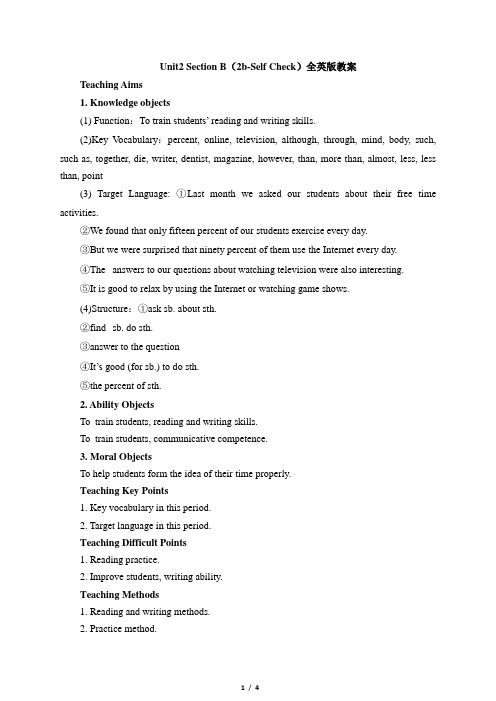 Unit2 Section B（2b-Self Check）全英版教案

Teaching Aims

1. Knowledge objects

(1) Function：To train students' reading and writing skills.

(2)Key Vocabulary：percent, online, television, although, through, mind, body, such, such as, together, die, writer, dentist, magazine, however, than, more than, almost, less, less than, point

(3) Target Language: ①Last month we asked our students about their free time activities.

②We found that only fifteen percent of our students exercise every day.

③But we were surprised that ninety percent of them use the Internet every day.

④The answers to our questions about watching television were also interesting.

⑤It is good to relax by using the Internet or watching game shows.

(4)Structure：①ask sb. about sth.

②find sb. do sth.

③answer to the question

④It's good (for sb.) to do sth.

⑤the percent of sth.

2. Ability Objects

To train students, reading and writing skills.

To train students, communicative competence.

3. Moral Objects

To help students form the idea of their time properly.

Teaching Key Points

1. Key vocabulary in this period.

2. Target language in this period.

Teaching Difficult Points

1. Reading practice.

2. Improve students, writing ability.

Teaching Methods

1. Reading and writing methods.

2. Practice method.

1 / 4